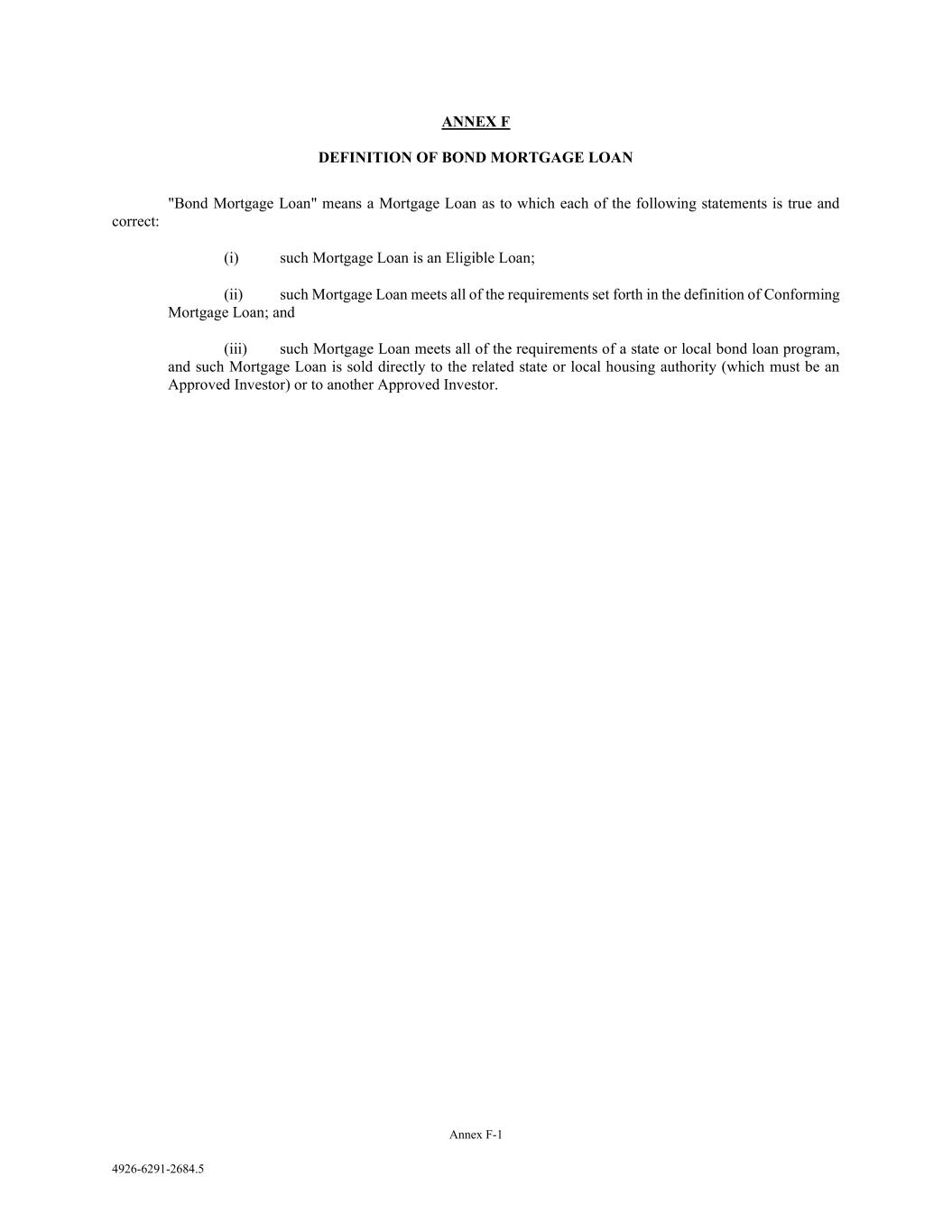 ANNEX F

DEFINITION OF BOND MORTGAGE LOAN

"Bond Mortgage Loan" means a Mortgage Loan as to which each of the following statements is true and correct:

(i) such Mortgage Loan is an Eligible Loan;

(ii) such Mortgage Loan meets all of the requirements set forth in the definition of Conforming Mortgage Loan; and

(iii) such Mortgage Loan meets all of the requirements of a state or local bond loan program, and such Mortgage Loan is sold directly to the related state or local housing authority (which must be an Approved Investor) or to another Approved Investor.

Annex F-1

4926-6291-2684.5